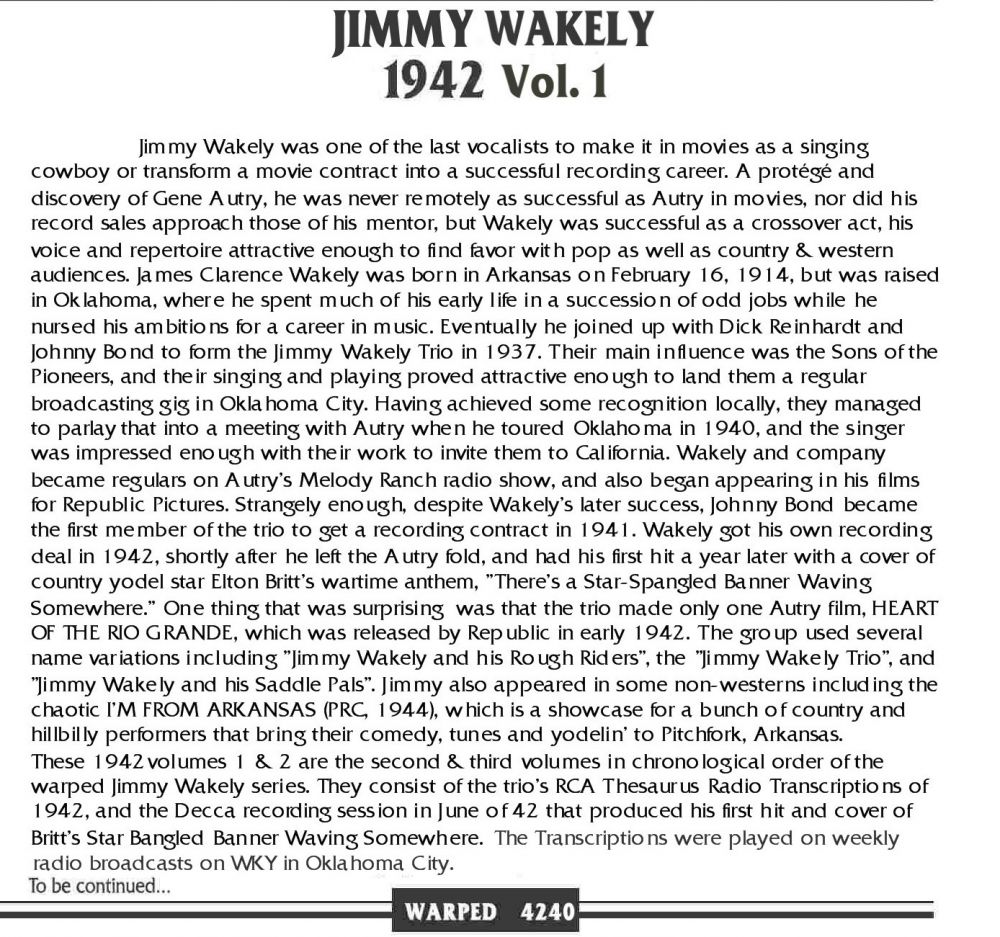 JIMMY WAKELY
1942 Vol. 1

Jimmy Wakely was one of the last vocalists to make it in movies as a singing cowboy or transform a movie contract into a successful recording career. A protégé and discovery of Gene Autry, he was never remotely as successful as Autry in movies, nor did his record sales approach those of his mentor, but Wakely was successful as a crossover act, his voice and repertoire attractive enough to find favor with pop as well as country & western audiences. James Clarence Wakely was born in Arkansas on February 16, 1914, but was raised in Oklahoma, where he spent much of his early life in a succession of odd jobs while he nursed his ambitions for a career in music. Eventually he joined up with Dick Reinhardt and Johnny Bond to form the Jimmy Wakely Trio in 1937. Their main influence was the Sons of the Pioneers, and their singing and playing proved attractive enough to land them a regular broadcasting gig in Oklahoma City. Having achieved some recognition locally, they managed to parlay that into a meeting with Autry when he toured Oklahoma in 1940, and the singer was impressed enough with their work to invite them to California. Wakely and company became regulars on Autry's Melody Ranch radio show, and also began appearing in his films for Republic Pictures. Strangely enough, despite Wakely's later success, Johnny Bond became the first member of the trio to get a recording contract in 1941. Wakely got his own recording deal in 1942, shortly after he left the Autry fold, and had his first hit a year later with a cover of country yodel star Elton Britt's wartime anthem, "There's a Star-Spangled Banner Waving Somewhere." One thing that was surprising was that the trio made only one Autry film, HEART OF THE RIO GRANDE, which was released by Republic in early 1942. The group used several name variations including "Jimmy Wakely and his Rough Riders", the "Jimmy Wakely Trio", and "Jimmy Wakely and his Saddle Pals". Jimmy also appeared in some non-westerns including the chaotic I'M FROM ARKANSAS (PRC, 1944), which is a showcase for a bunch of country and hillbilly performers that bring their comedy, tunes and yodelin' to Pitchfork, Arkansas.
These 1942 volumes 1 & 2 are the second & third volumes in chronological order of the warped Jimmy Wakely series. They consist of the trio's RCA Thesaurus Radio Transcriptions of 1942, and the Decca recording session in June of 42 that produced his first hit and cover of Britt's Star Bangled Banner Waving Somewhere. The Transcriptions were played on weekly radio broadcasts on WKY in Oklahoma City.
To be continued...

WARPED 4240